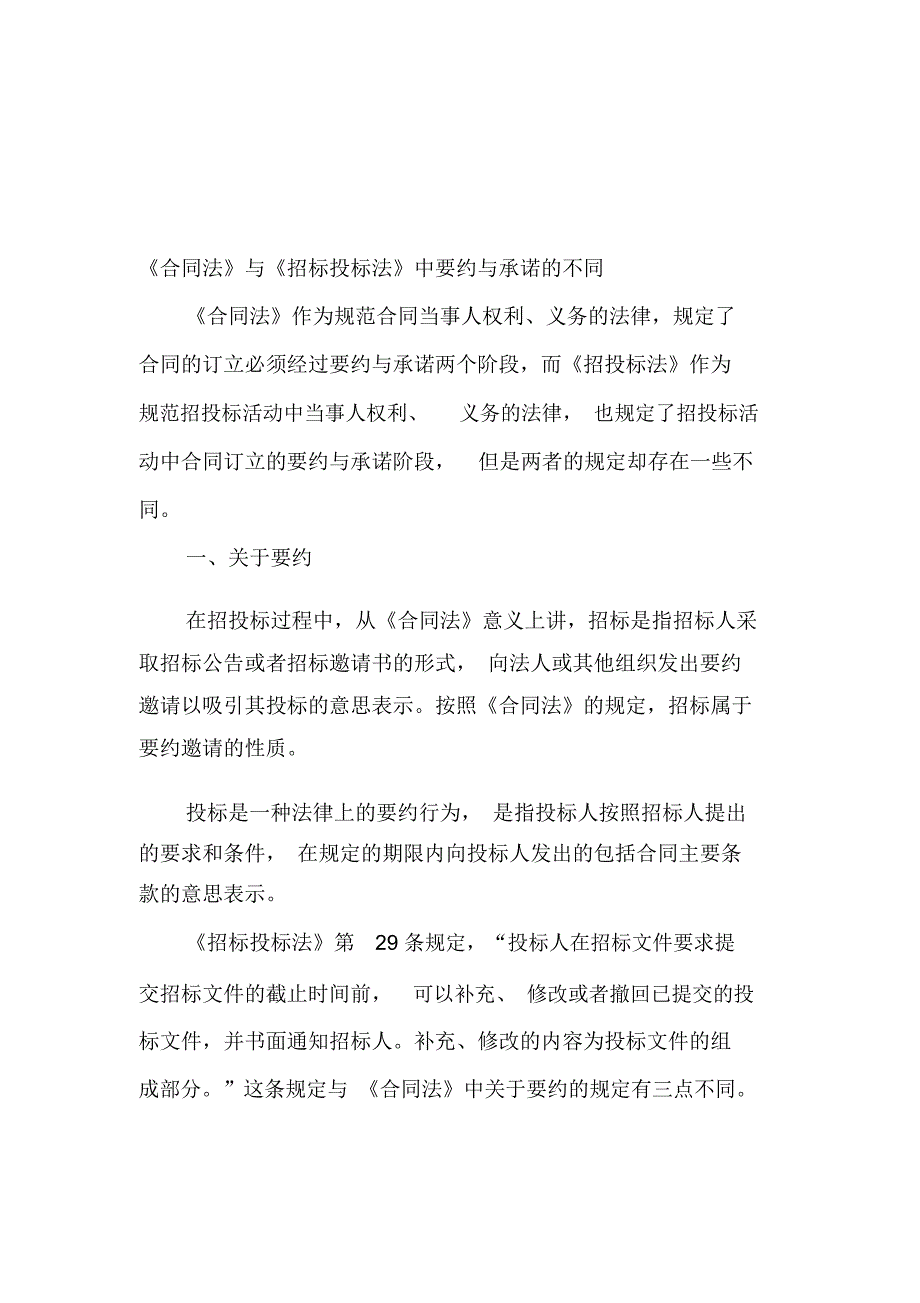 《合同法》与《招标投标法》中要约与承诺的不同

《合同法》作为规范合同当事人权利、义务的法律，规定了合同的订立必须经过要约与承诺两个阶段，而《招投标法》作为规范招投标活动中当事人权利、义务的法律，也规定了招投标活动中合同订立的要约与承诺阶段，但是两者的规定却存在一些不同。

一、关于要约

在招投标过程中，从《合同法》意义上讲，招标是指招标人采取招标公告或者招标邀请书的形式，向法人或其他组织发出要约邀请以吸引其投标的意思表示。按照《合同法》的规定，招标属于要约邀请的性质。

投标是一种法律上的要约行为，是指投标人按照招标人提出的要求和条件，在规定的期限内向投标人发出的包括合同主要条款的意思表示。

《招标投标法》第 29 条规定，“投标人在招标文件要求提交招标文件的截止时间前，可以补充、修改或者撤回已提交的投标文件，并书面通知招标人。补充、修改的内容为投标文件的组成部分。”这条规定与《合同法》中关于要约的规定有三点不同。